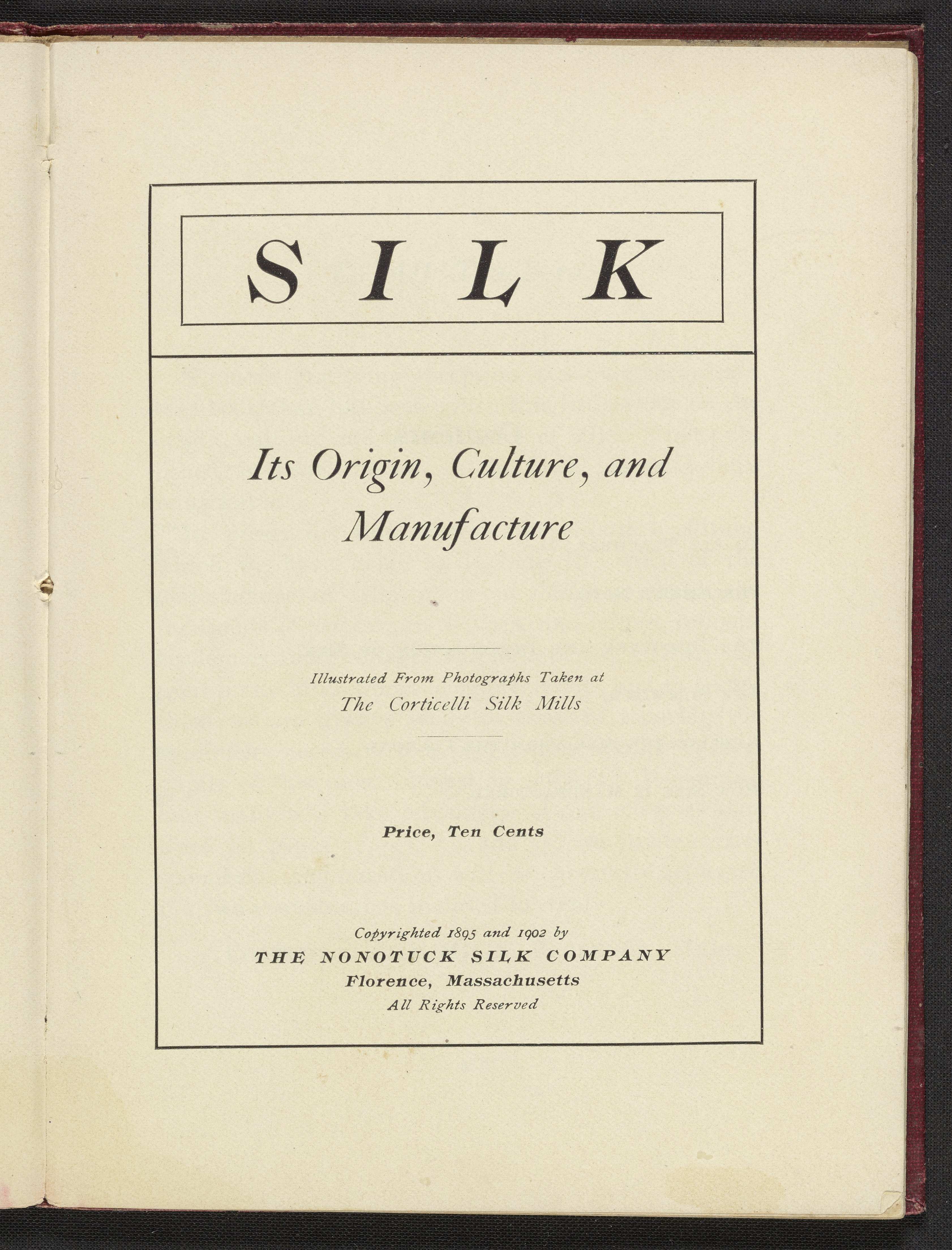 SILK

Its Origin, Culture, and Manufacture

Illustrated From Photographs Taken at
The Corticelli Silk Mills

Price, Ten Cents

Copyrighted 1895 and 1902 by
THE NONOTUCK SILK COMPANY
Florence, Massachusetts
All Rights Reserved